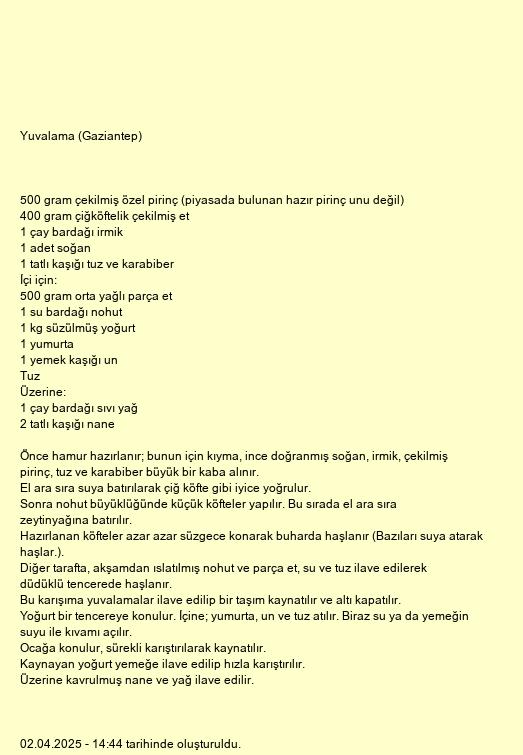 Yuvalama (Gaziantep)

500 gram çekilmiş özel pirinç (piyasada bulunan hazır pirinç unu değil)
400 gram çiğköftelik çekilmiş et
1 çay bardağı irmik
1 adet soğan
1 tatlı kaşığı tuz ve karabiber
İçi için:
500 gram orta yağlı parça et
1 su bardağı nohut
1 kg süzülmüş yoğurt
1 yumurta
1 yemek kaşığı un
Tuz
Üzerine:
1 çay bardağı sıvı yağ
2 tatlı kaşığı nane

Önce hamur hazırlanır; bunun için kıyma, ince doğranmış soğan, irmik, çekilmiş pirinç, tuz ve karabiber büyük bir kaba alınır.
El ara sıra suya batırılarak çiğ köfte gibi iyice yoğrulur.
Sonra nohut büyüklüğünde küçük köfteler yapılır. Bu sırada el ara sıra zeytinyağına batırılır.
Hazırlanan köfteler azar azar süzgece konarak buharda haşlanır (Bazıları suya atarak haşlar.).
Diğer tarafta, akşamdan ıslatılmış nohut ve parça et, su ve tuz ilave edilerek düdüklü tencerede haşlanır.
Bu karışıma yuvalamalar ilave edilip bir taşım kaynatılır ve altı kapatılır.
Yoğurt bir tencereye konulur. İçine; yumurta, un ve tuz atılır. Biraz su ya da yemeğin suyu ile kıvamı açılır.
Ocağa konulur, sürekli karıştırılarak kaynatılır.
Kaynayan yoğurt yemeğe ilave edilip hızla karıştırılır.
Üzerine kavrulmuş nane ve yağ ilave edilir.

02.04.2025 - 14:44 tarihinde oluşturuldu.